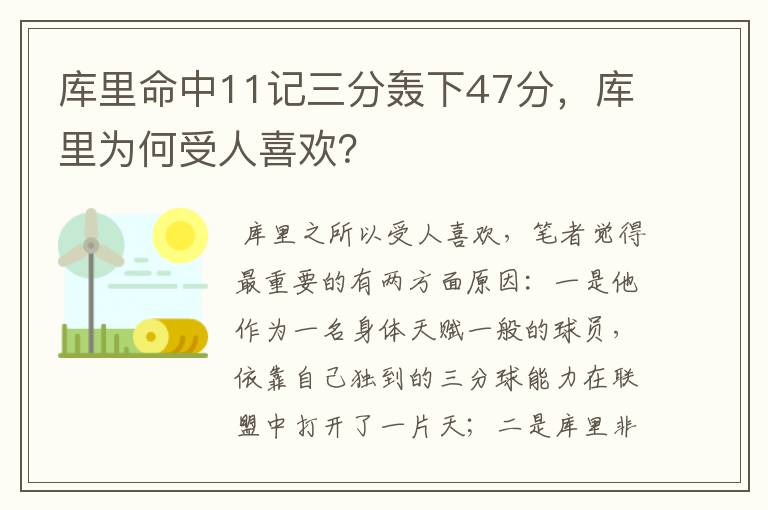 库里命中11记三分轰下47分，库里为何受人喜欢？

库里之所以受人喜欢，笔者觉得最重要的有两方面原因：一是他作为一名身体天赋一般的球员，依靠自己独到的三分球能力在联盟中打开了一片天；二是库里非